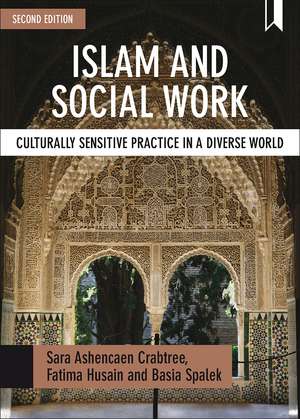 SECOND EDITION

ISLAM AND SOCIAL WORK

CULTURALLY SENSITIVE PRACTICE IN A DIVERSE WORLD

Sara Ashencaen Crabtree, Fatima Husain and Basia Spalek